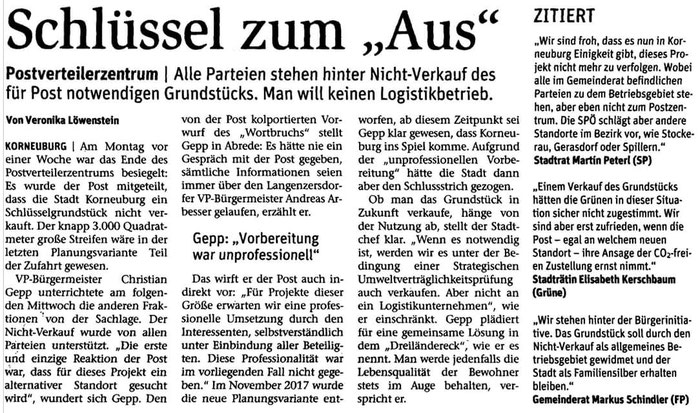 Schlüssel zum „Aus“

Postverteilerzentrum | Alle Parteien stehen hinter Nicht-Verkauf des für Post notwendigen Grundstücks. Man will keinen Logistikbetrieb.

Von Veronika Löwenstein

KORNEUBURG | Am Montag vor einer Woche war das Ende des Postverteilerzentrums besiegelt: Es wurde der Post mitgeteilt, dass die Stadt Korneuburg ein Schlüsselgrundstück nicht verkauft. Der knapp 3.000 Quadratmeter große Streifen wäre in der letzten Planungsvariante Teil der Zufahrt gewesen.

VP-Bürgermeister Christian Gepp unterrichtete am folgenden Mittwoch die anderen Fraktionen von der Sachlage. Der Nicht-Verkauf wurde von allen Parteien unterstützt. „Die erste und einzige Reaktion der Post war, dass für dieses Projekt ein alternativer Standort gesucht wird“, wundert sich Gepp. Den von der Post kolportierten Vorwurf des „Wortbruchs“ stellt Gepp in Abrede: Es hätte nie ein Gespräch mit der Post gegeben, sämtliche Informationen seien immer über den Langenzersdorfer VP-Bürgermeister Andreas Arbesser gelaufen, erzählt er.

Gepp: „Vorbereitung war unprofessionell“

Das wirft er der Post auch indirekt vor: „Für Projekte dieser Größe erwarten wir eine professionelle Umsetzung durch den Interessenten, selbstverständlich unter Einbindung aller Beteiligten. Diese Professionalität war im vorliegenden Fall nicht gegeben.“ Im November 2017 wurde die neue Planungsvariante entworfen, ab diesem Zeitpunkt sei Gepp klar gewesen, dass Korneuburg ins Spiel komme. Aufgrund der „unprofessionellen Vorbereitung“ hätte die Stadt dann aber den Schlussstrich gezogen.

Ob man das Grundstück in Zukunft verkaufe, hänge von der Nutzung ab, stellt der Stadtchef klar. „Wenn es notwendig ist, werden wir es unter der Bedingung einer Strategischen Umweltverträglichkeitsprüfung auch verkaufen. Aber nicht an ein Logistikunternehmen“, wie er einschränkt. Gepp plädiert für eine gemeinsame Lösung in dem „Dreiländereck“, wie er es nennt. Man werde jedenfalls die Lebensqualität der Bewohner stets im Auge behalten, verspricht er.

ZITIERT

„Wir sind froh, dass es nun in Korneuburg Einigkeit gibt, dieses Projekt nicht mehr zu verfolgen. Wobei alle im Gemeinderat befindlichen Parteien zu dem Betriebsgebiet stehen, aber eben nicht zum Postzentrum. Die SPÖ schlägt aber andere Standorte im Bezirk vor, wie Stockerau, Gerasdorf oder Spillern.“
Stadtrat Martin Peterl (SP)

„Einem Verkauf des Grundstücks hätten die Grünen in dieser Situation sicher nicht zugestimmt. Wir sind aber erst zufrieden, wenn die Post – egal an welchem neuen Standort – ihre Ansage der $CO_2$-freien Zustellung ernst nimmt.“
Stadträtin Elisabeth Kerschbaum (Grüne)

„Wir stehen hinter der Bürgerinitiative. Das Grundstück soll durch den Nicht-Verkauf als allgemeines Betriebsgebiet gewidmet und der Stadt als Familiensilber erhalten bleiben.“
Gemeinderat Markus Schindler (FP)